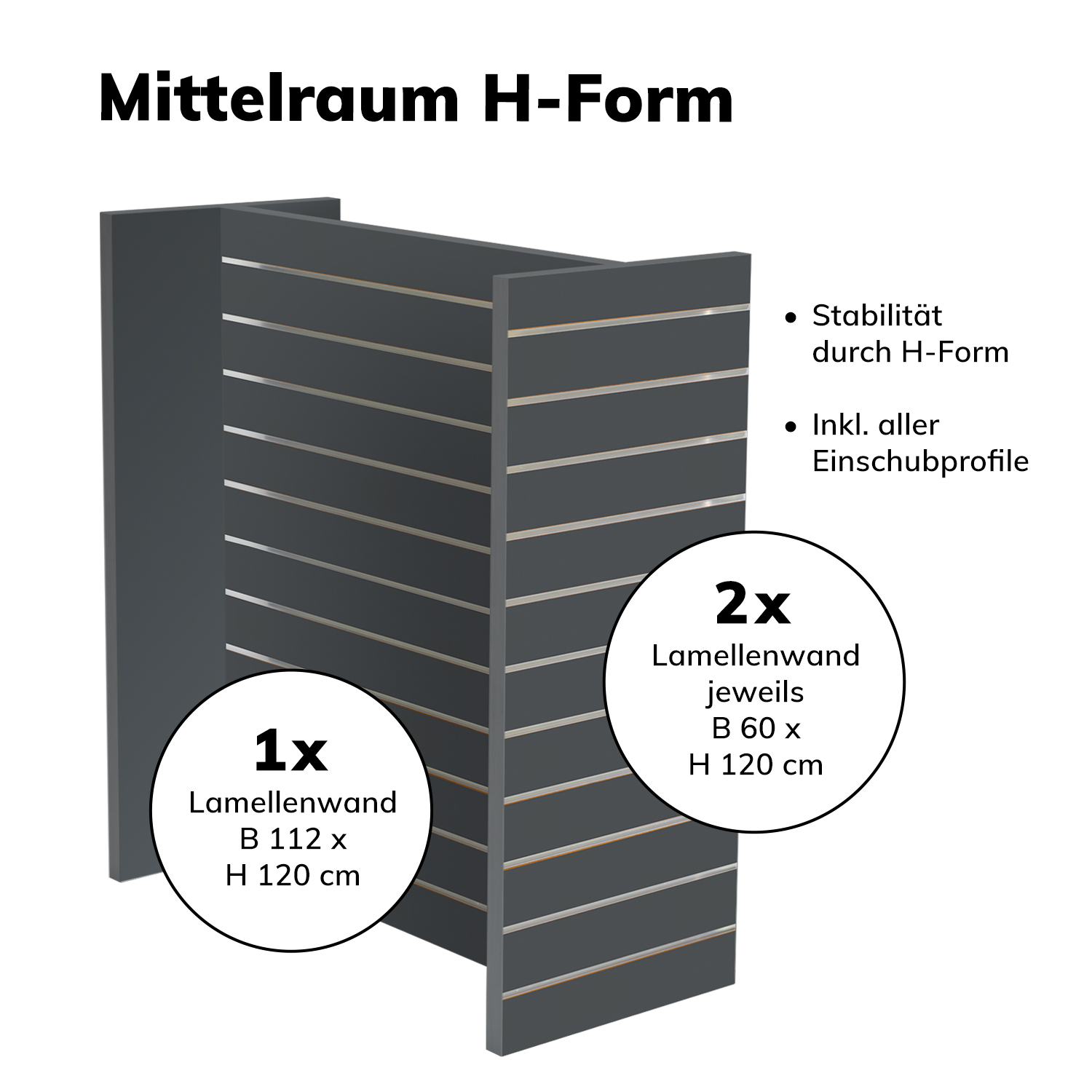 Mittelraum H-Form

• Stabilität durch H-Form

• Inkl. aller Einschubprofile

2x
Lamellenwand
jeweils
B 60 x
H 120 cm

1x
Lamellenwand
B 112 x
H 120 cm